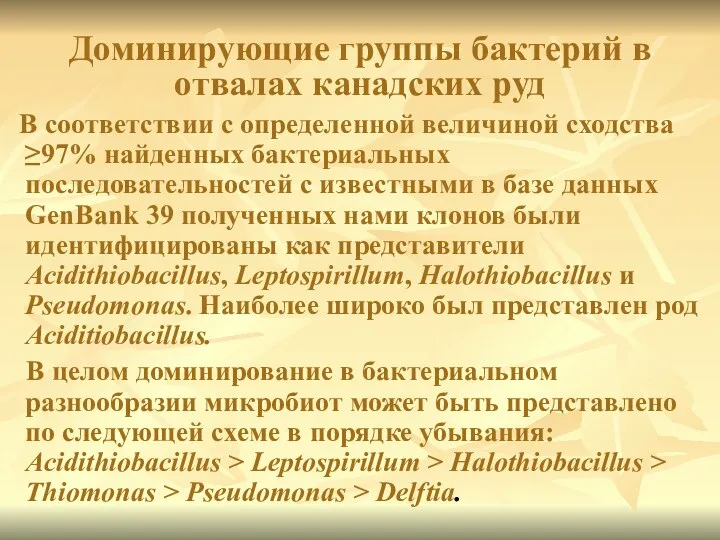 Доминирующие группы бактерий в отвалах канадских руд

В соответствии с определенной величиной сходства ≥97% найденных бактериальных последовательностей с известными в базе данных GenBank 39 полученных нами клонов были идентифицированы как представители Acidithiobacillus, Leptospirillum, Halothiobacillus и Pseudomonas. Наиболее широко был представлен род Aciditiobacillus.

В целом доминирование в бактериальном разнообразии микробиот может быть представлено по следующей схеме в порядке убывания: Acidithiobacillus > Leptospirillum > Halothiobacillus > Thiomonas > Pseudomonas > Delftia.